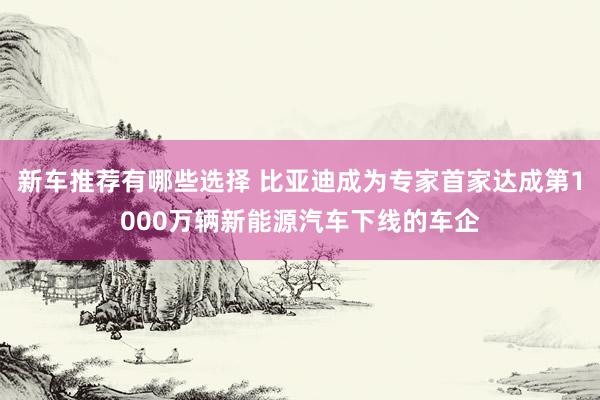 新车推荐有哪些选择 比亚迪成为专家首家达成第1000万辆新能源汽车下线的车企